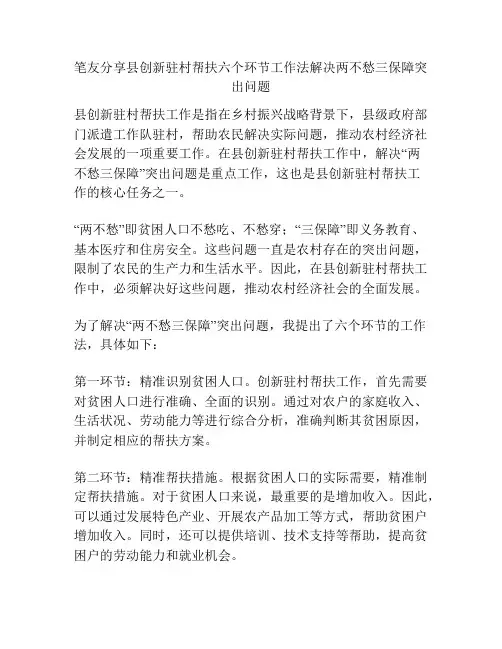 笔友分享县创新驻村帮扶六个环节工作法解决两不愁三保障突出问题

县创新驻村帮扶工作是指在乡村振兴战略背景下，县级政府部门派遣工作队驻村，帮助农民解决实际问题，推动农村经济社会发展的一项重要工作。在县创新驻村帮扶工作中，解决“两不愁三保障”突出问题是重点工作，这也是县创新驻村帮扶工作的核心任务之一。

“两不愁”即贫困人口不愁吃、不愁穿；“三保障”即义务教育、基本医疗和住房安全。这些问题一直是农村存在的突出问题，限制了农民的生产力和生活水平。因此，在县创新驻村帮扶工作中，必须解决好这些问题，推动农村经济社会的全面发展。

为了解决“两不愁三保障”突出问题，我提出了六个环节的工作法，具体如下：

第一环节：精准识别贫困人口。创新驻村帮扶工作，首先需要对贫困人口进行准确、全面的识别。通过对农户的家庭收入、生活状况、劳动能力等进行综合分析，准确判断其贫困原因，并制定相应的帮扶方案。

第二环节：精准帮扶措施。根据贫困人口的实际需要，精准制定帮扶措施。对于贫困人口来说，最重要的是增加收入。因此，可以通过发展特色产业、开展农产品加工等方式，帮助贫困户增加收入。同时，还可以提供培训、技术支持等帮助，提高贫困户的劳动能力和就业机会。